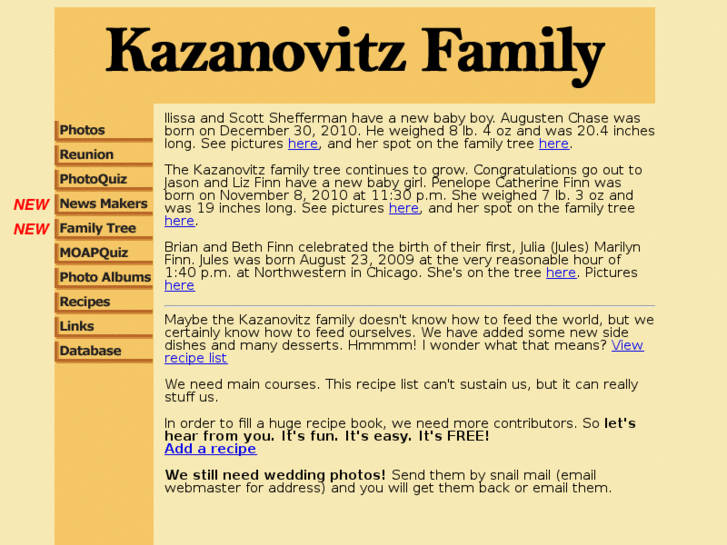 Kazanovitz Family

Photos
Reunion
PhotoQuiz
NEW News Makers
NEW Family Tree
MOAPQuiz
Photo Albums
Recipes
Links
Database

Ilissa and Scott Shefferman have a new baby boy. Augusten Chase was born on December 30, 2010. He weighed 8 lb. 4 oz and was 20.4 inches long. See pictures here, and her spot on the family tree here.

The Kazanovitz family tree continues to grow. Congratulations go out to Jason and Liz Finn have a new baby girl. Penelope Catherine Finn was born on November 8, 2010 at 11:30 p.m. She weighed 7 lb. 3 oz and was 19 inches long. See pictures here, and her spot on the family tree here.

Brian and Beth Finn celebrated the birth of their first, Julia (Jules) Marilyn Finn. Jules was born August 23, 2009 at the very reasonable hour of 1:40 p.m. at Northwestern in Chicago. She's on the tree here. Pictures here

Maybe the Kazanovitz family doesn't know how to feed the world, but we certainly know how to feed ourselves. We have added some new side dishes and many desserts. Hmmmm! I wonder what that means? View recipe list

We need main courses. This recipe list can't sustain us, but it can really stuff us.

In order to fill a huge recipe book, we need more contributors. So let's hear from you. It's fun. It's easy. It's FREE!
Add a recipe

We still need wedding photos! Send them by snail mail (email webmaster for address) and you will get them back or email them.